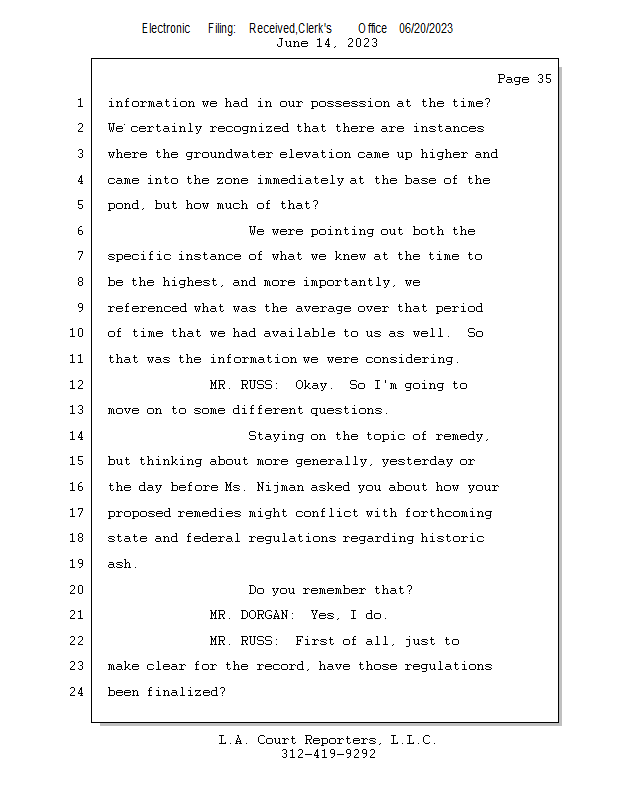 Electronic Filing: Received,Clerk's Office 06/20/2023
June 14, 2023

Page 35

1 information we had in our possession at the time?
2 We certainly recognized that there are instances
3 where the groundwater elevation came up higher and
4 came into the zone immediately at the base of the
5 pond, but how much of that?
6 We were pointing out both the
7 specific instance of what we knew at the time to
8 be the highest, and more importantly, we
9 referenced what was the average over that period
10 of time that we had available to us as well. So
11 that was the information we were considering.
12 MR. RUSS: Okay. So I'm going to
13 move on to some different questions.
14 Staying on the topic of remedy,
15 but thinking about more generally, yesterday or
16 the day before Ms. Nijman asked you about how your
17 proposed remedies might conflict with forthcoming
18 state and federal regulations regarding historic
19 ash.
20 Do you remember that?
21 MR. DORGAN: Yes, I do.
22 MR. RUSS: First of all, just to
23 make clear for the record, have those regulations
24 been finalized?

L.A. Court Reporters, L.L.C.
312-419-9292